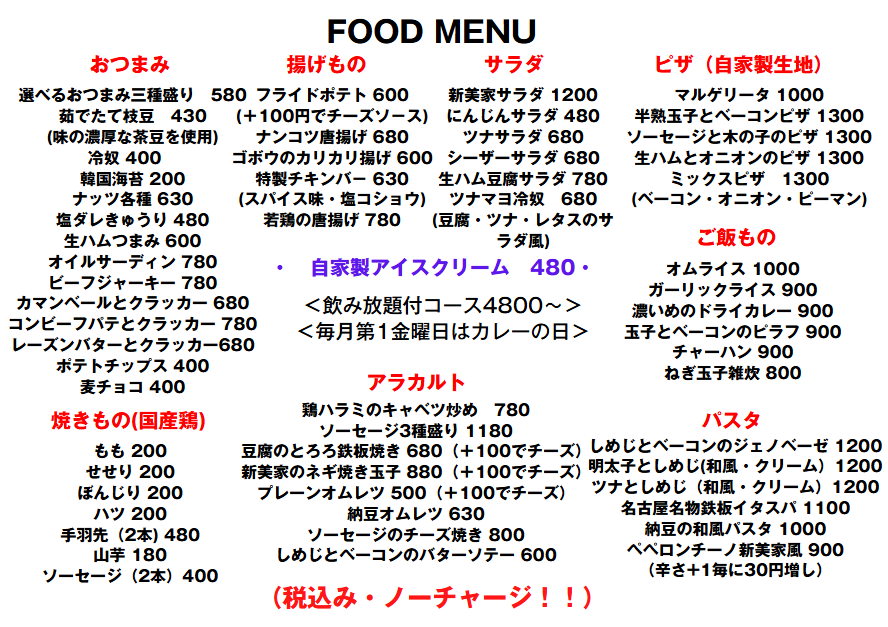 FOOD MENU

おつまみ
選べるおつまみ三種盛り 580
茹でたて枝豆 430
(味の濃厚な茶豆を使用)
冷奴 400
韓国海苔 200
ナッツ各種 630
塩ダレきゅうり 480
生ハムつまみ 600
オイルサーディン 780
ビーフジャーキー 780
カマンベールとクラッカー 680
コンビーフパテとクラッカー 780
レーズンバターとクラッカー680
ポテトチップス 400
麦チョコ 400

焼きもの(国産鶏)
もも 200
せせり 200
ぼんじり 200
ハツ 200
手羽先（2本）480
山芋 180
ソーセージ（2本）400

揚げもの
フライドポテト 600
(＋100円でチーズソース)
ナンコツ唐揚げ 680
ゴボウのカリカリ揚げ 600
特製チキンバー 630
(スパイス味・塩コショウ)
若鶏の唐揚げ 780

サラダ
新美家サラダ 1200
にんじんサラダ 480
ツナサラダ 680
シーザーサラダ 680
生ハム豆腐サラダ 780
ツナマヨ冷奴 680
(豆腐・ツナ・レタスのサラダ風)

・ 自家製アイスクリーム 480・

＜飲み放題付コース4800～＞
＜毎月第1金曜日はカレーの日＞

アラカルト
鶏ハラミのキャベツ炒め 780
ソーセージ3種盛り 1180
豆腐のとろろ鉄板焼き 680（＋100でチーズ）
新美家のネギ焼き玉子 880（＋100でチーズ）
プレーンオムレツ 500（＋100でチーズ）
納豆オムレツ 630
ソーセージのチーズ焼き 800
しめじとベーコンのバターソテー 600

ピザ（自家製生地)
マルゲリータ 1000
半熟玉子とベーコンピザ 1300
ソーセージと木の子のピザ 1300
生ハムとオニオンのピザ 1300
ミックスピザ 1300
(ベーコン・オニオン・ピーマン)

ご飯もの
オムライス 1000
ガーリックライス 900
濃いめのドライカレー 900
玉子とベーコンのピラフ 900
チャーハン 900
ねぎ玉子雑炊 800

パスタ
しめじとベーコンのジェノベーゼ 1200
明太子としめじ(和風・クリーム）1200
ツナとしめじ（和風・クリーム）1200
名古屋名物鉄板イタスパ 1100
納豆の和風パスタ 1000
ペペロンチーノ新美家風 900
(辛さ+1毎に30円増し)

(税込み・ノーチャージ！！)